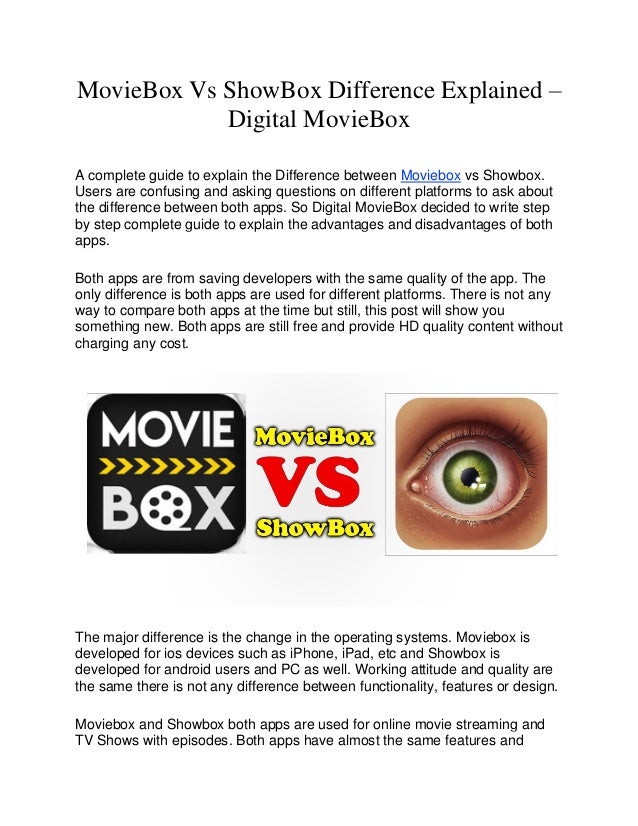 MovieBox Vs ShowBox Difference Explained – Digital MovieBox

A complete guide to explain the Difference between Moviebox vs Showbox. Users are confusing and asking questions on different platforms to ask about the difference between both apps. So Digital MovieBox decided to write step by step complete guide to explain the advantages and disadvantages of both apps.

Both apps are from saving developers with the same quality of the app. The only difference is both apps are used for different platforms. There is not any way to compare both apps at the time but still, this post will show you something new. Both apps are still free and provide HD quality content without charging any cost.

MOVIE
BOX

MovieBox
VS
ShowBox

The major difference is the change in the operating systems. Moviebox is developed for ios devices such as iPhone, iPad, etc and Showbox is developed for android users and PC as well. Working attitude and quality are the same there is not any difference between functionality, features or design.

Moviebox and Showbox both apps are used for online movie streaming and TV Shows with episodes. Both apps have almost the same features and